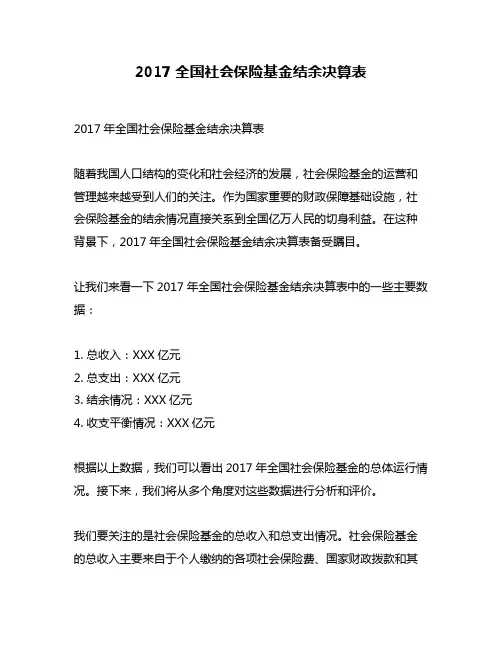 2017 全国社会保险基金结余决算表

2017 年全国社会保险基金结余决算表

随着我国人口结构的变化和社会经济的发展，社会保险基金的运营和管理越来越受到人们的关注。作为国家重要的财政保障基础设施，社会保险基金的结余情况直接关系到全国亿万人民的切身利益。在这种背景下，2017 年全国社会保险基金结余决算表备受瞩目。

让我们来看一下 2017 年全国社会保险基金结余决算表中的一些主要数据：

1. 总收入：XXX 亿元
2. 总支出：XXX 亿元
3. 结余情况：XXX 亿元
4. 收支平衡情况：XXX 亿元

根据以上数据，我们可以看出 2017 年全国社会保险基金的总体运行情况。接下来，我们将从多个角度对这些数据进行分析和评价。

我们要关注的是社会保险基金的总收入和总支出情况。社会保险基金的总收入主要来自于个人缴纳的各项社会保险费、国家财政拨款和其